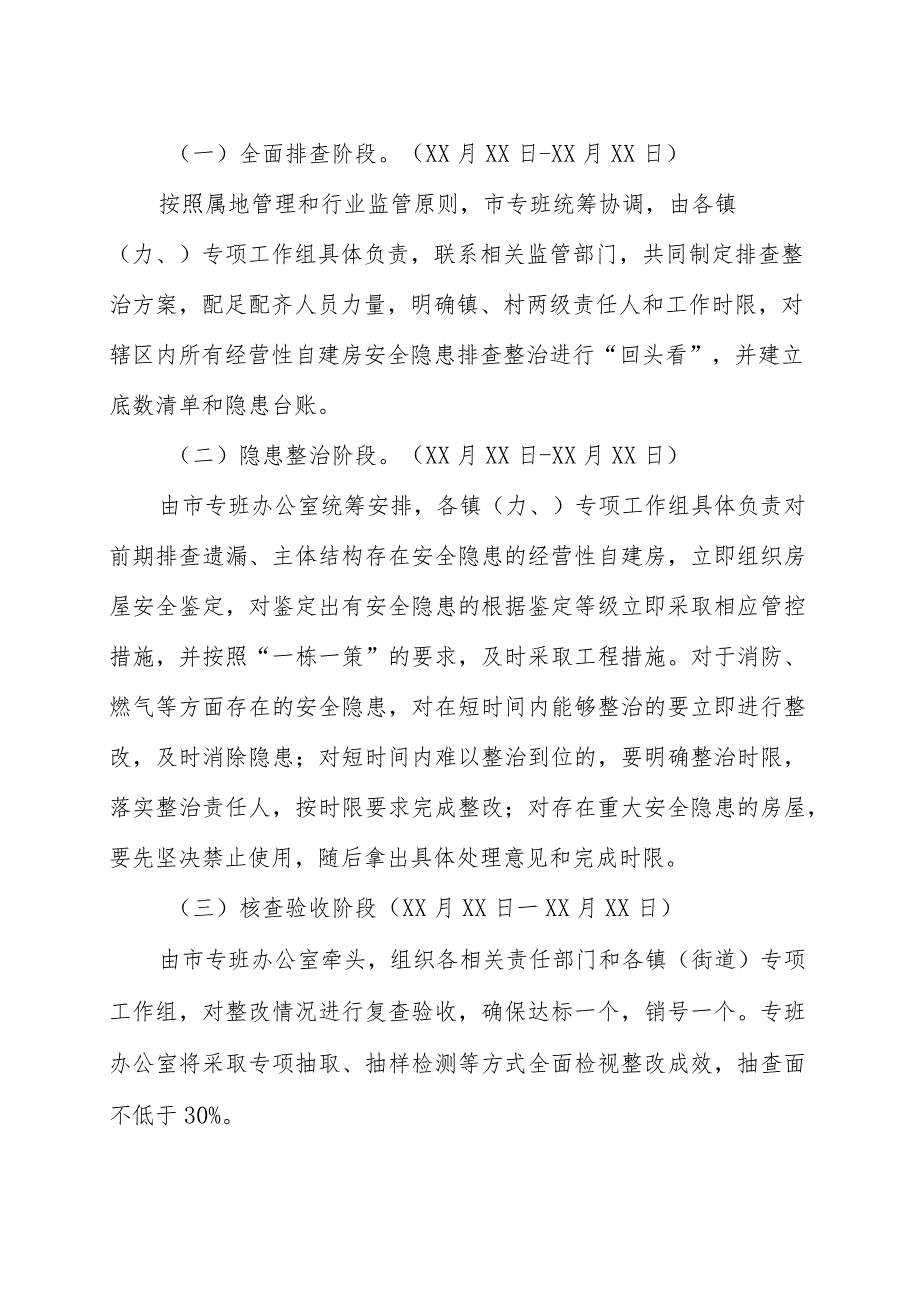 （一）全面排查阶段。（XX月XX日-XX月XX日）

按照属地管理和行业监管原则，市专班统筹协调，由各镇（力、）专项工作组具体负责，联系相关监管部门，共同制定排查整治方案，配足配齐人员力量，明确镇、村两级责任人和工作时限，对辖区内所有经营性自建房安全隐患排查整治进行“回头看”，并建立底数清单和隐患台账。

（二）隐患整治阶段。（XX月XX日-XX月XX日）

由市专班办公室统筹安排，各镇（力、）专项工作组具体负责对前期排查遗漏、主体结构存在安全隐患的经营性自建房，立即组织房屋安全鉴定，对鉴定出有安全隐患的根据鉴定等级立即采取相应管控措施，并按照“一栋一策”的要求，及时采取工程措施。对于消防、燃气等方面存在的安全隐患，对在短时间内能够整治的要立即进行整改，及时消除隐患；对短时间内难以整治到位的，要明确整治时限，落实整治责任人，按时限要求完成整改；对存在重大安全隐患的房屋，要先坚决禁止使用，随后拿出具体处理意见和完成时限。

（三）核查验收阶段（XX月XX日一XX月XX日）

由市专班办公室牵头，组织各相关责任部门和各镇（街道）专项工作组，对整改情况进行复查验收，确保达标一个，销号一个。专班办公室将采取专项抽取、抽样检测等方式全面检视整改成效，抽查面不低于30%。